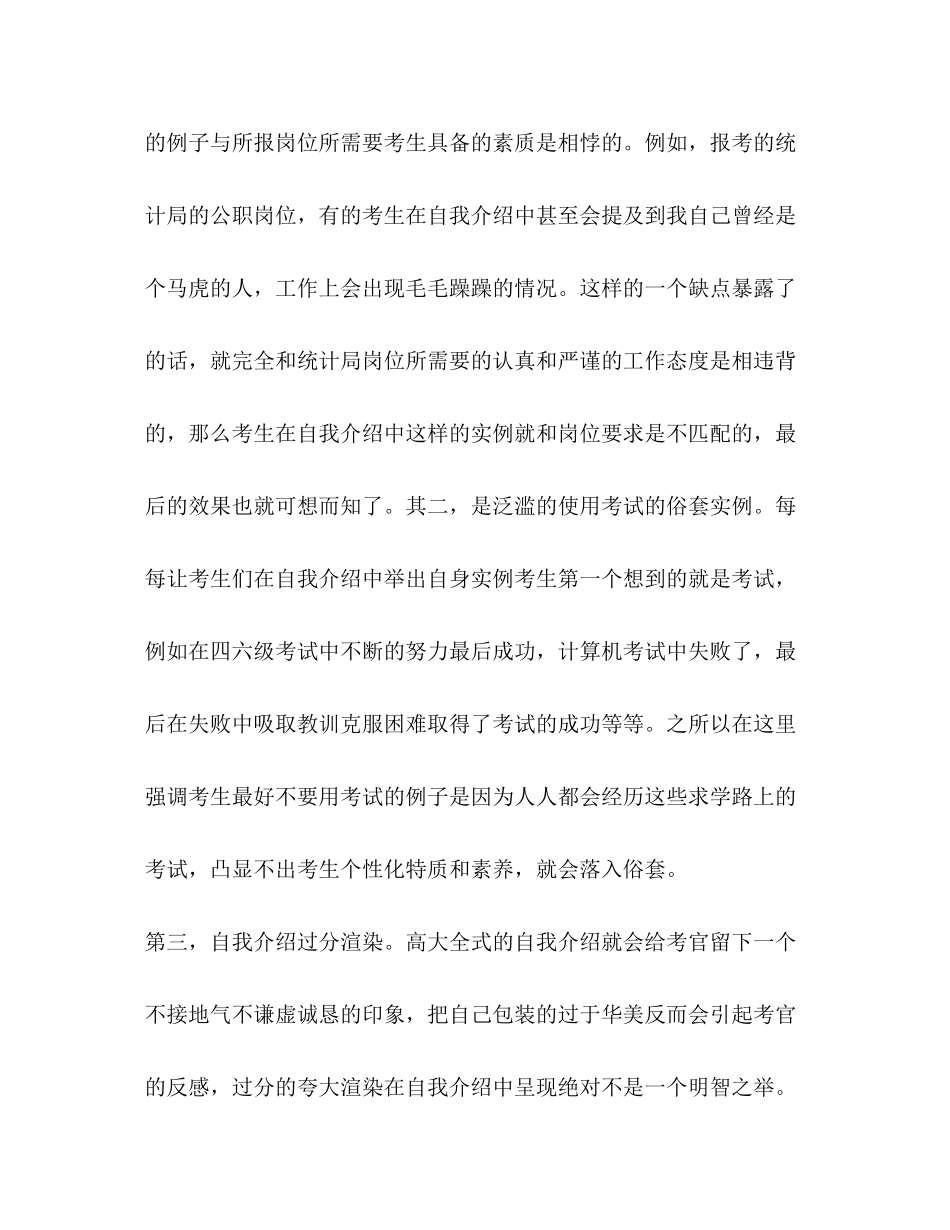 的例子与所报岗位所需要考生具备的素质是相悖的。例如，报考的统计局的公职岗位，有的考生在自我介绍中甚至会提及到我自己曾经是个马虎的人，工作上会出现毛毛躁躁的情况。这样的一个缺点暴露了的话，就完全和统计局岗位所需要的认真和严谨的工作态度是相违背的，那么考生在自我介绍中这样的实例就和岗位要求是不匹配的，最后的效果也就可想而知了。其二，是泛滥的使用考试的俗套实例。每每让考生们在自我介绍中举出自身实例考生第一个想到的就是考试，例如在四六级考试中不断的努力最后成功，计算机考试中失败了，最后在失败中吸取教训克服困难取得了考试的成功等等。之所以在这里强调考生最好不要用考试的例子是因为人人都会经历这些求学路上的考试，凸显不出考生个性化特质和素养，就会落入俗套。

第三，自我介绍过分渲染。高大全式的自我介绍就会给考官留下一个不接地气不谦虚诚恳的印象，把自己包装的过于华美反而会引起考官的反感，过分的夸大渲染在自我介绍中呈现绝对不是一个明智之举。